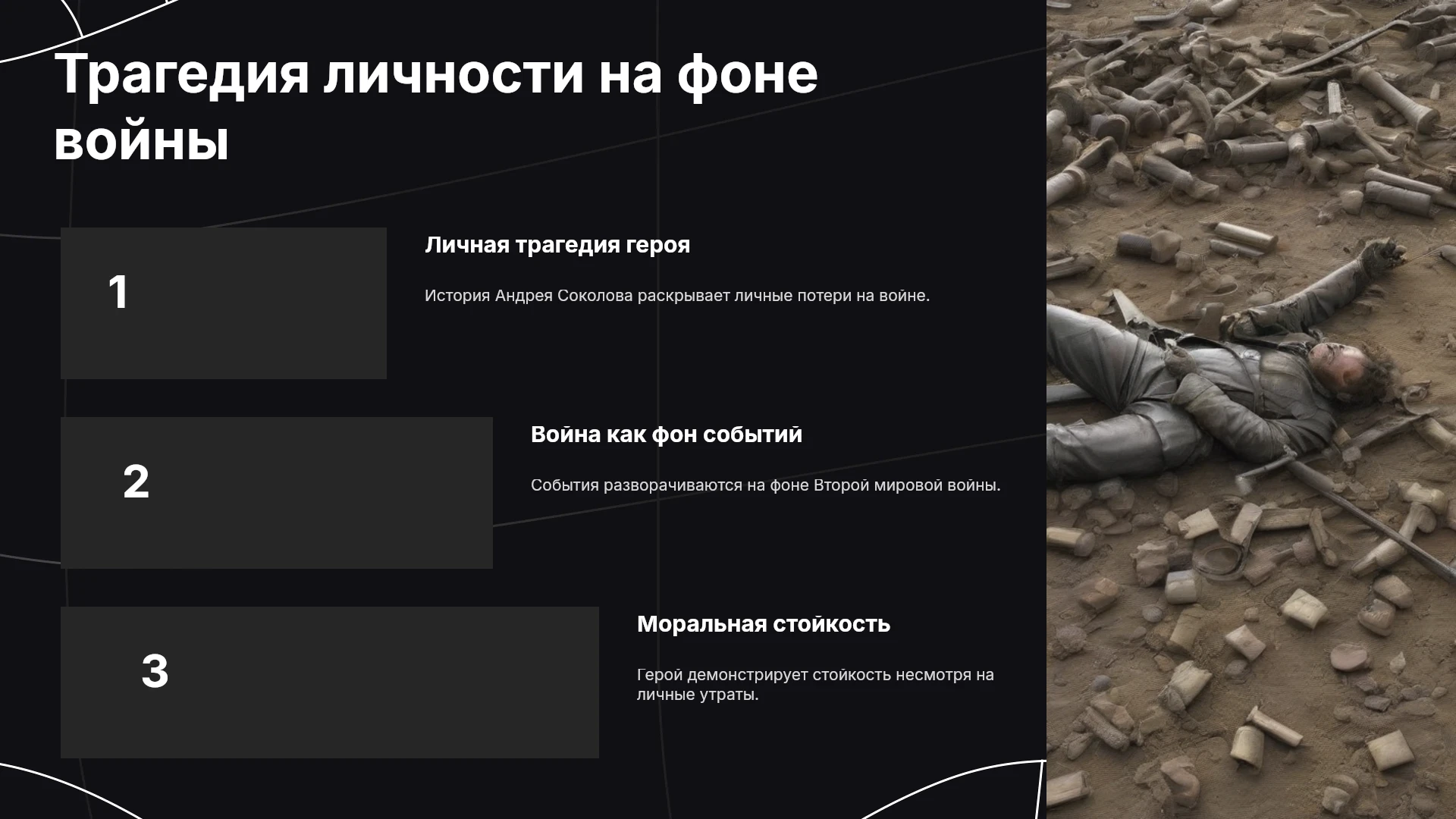 Трагедия личности на фоне войны

1

Личная трагедия героя

История Андрея Соколова раскрывает личные потери на войне.

2

Война как фон событий

События разворачиваются на фоне Второй мировой войны.

3

Моральная стойкость

Герой демонстрирует стойкость несмотря на личные утраты.